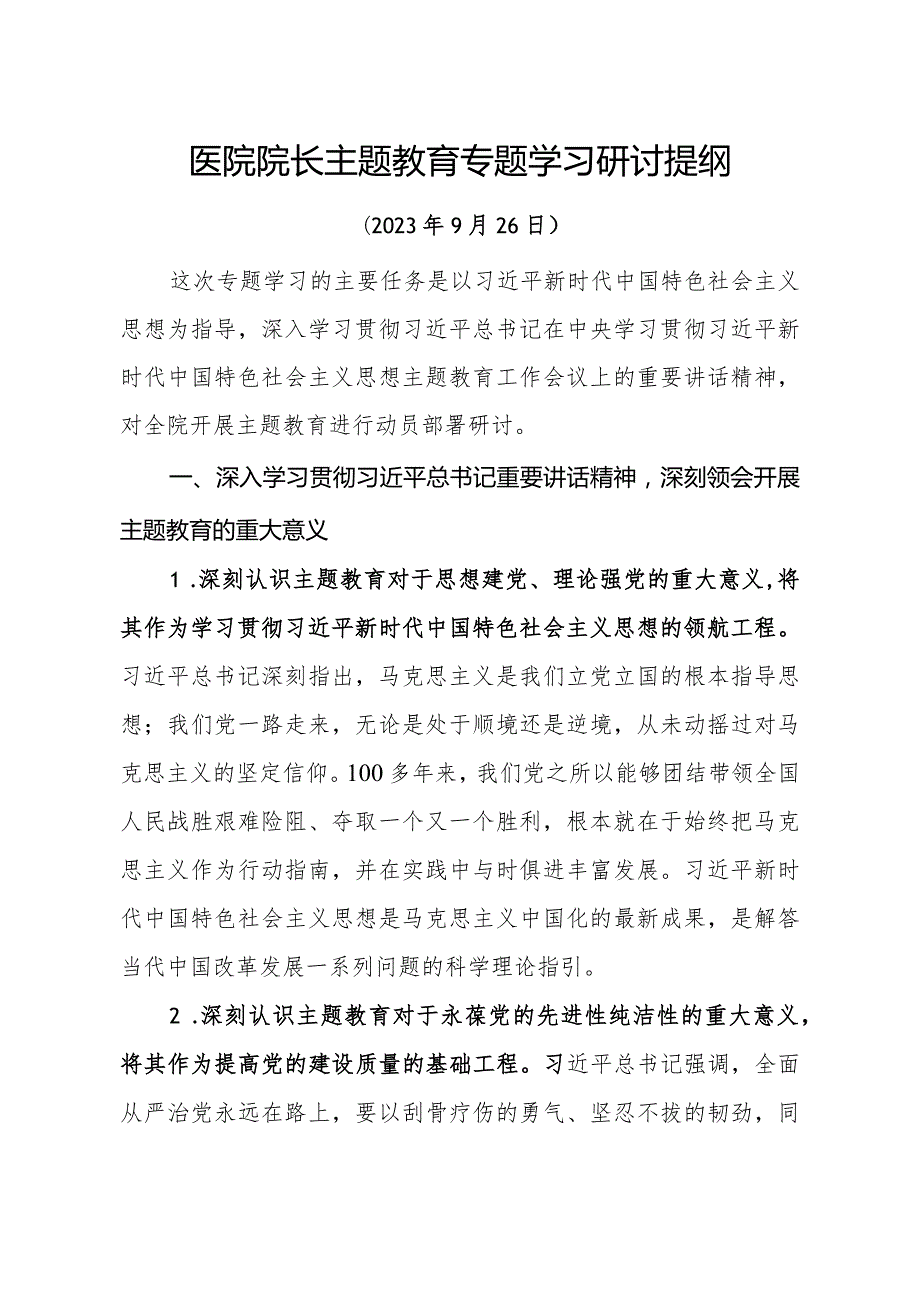 医院院长主题教育专题学习研讨提纲

（2023年9月26日）

这次专题学习的主要任务是以习近平新时代中国特色社会主义思想为指导，深入学习贯彻习近平总书记在中央学习贯彻习近平新时代中国特色社会主义思想主题教育工作会议上的重要讲话精神，对全院开展主题教育进行动员部署研讨。

一、深入学习贯彻习近平总书记重要讲话精神，深刻领会开展主题教育的重大意义

1.深刻认识主题教育对于思想建党、理论强党的重大意义，将其作为学习贯彻习近平新时代中国特色社会主义思想的领航工程。习近平总书记深刻指出，马克思主义是我们立党立国的根本指导思想；我们党一路走来，无论是处于顺境还是逆境，从未动摇过对马克思主义的坚定信仰。100多年来，我们党之所以能够团结带领全国人民战胜艰难险阻、夺取一个又一个胜利，根本就在于始终把马克思主义作为行动指南，并在实践中与时俱进丰富发展。习近平新时代中国特色社会主义思想是马克思主义中国化的最新成果，是解答当代中国改革发展一系列问题的科学理论指引。

2.深刻认识主题教育对于永葆党的先进性纯洁性的重大意义，将其作为提高党的建设质量的基础工程。习近平总书记强调，全面从严治党永远在路上，要以刮骨疗伤的勇气、坚忍不拔的韧劲，同